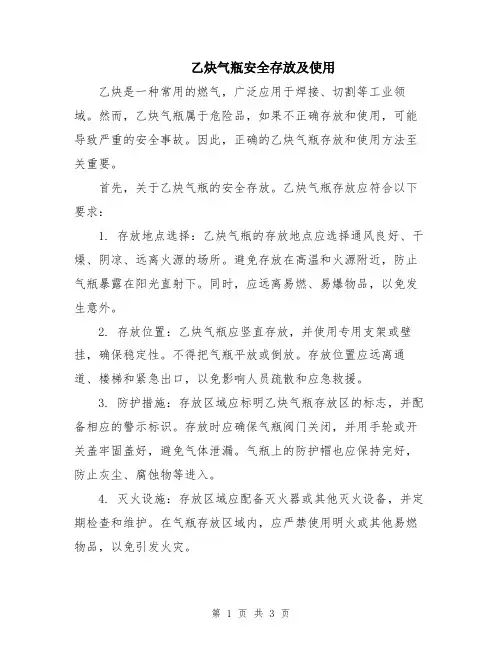 乙炔气瓶安全存放及使用

乙炔是一种常用的燃气，广泛应用于焊接、切割等工业领域。然而，乙炔气瓶属于危险品，如果不正确存放和使用，可能导致严重的安全事故。因此，正确的乙炔气瓶存放和使用方法至关重要。

首先，关于乙炔气瓶的安全存放。乙炔气瓶存放应符合以下要求：

1. 存放地点选择：乙炔气瓶的存放地点应选择通风良好、干燥、阴凉、远离火源的场所。避免存放在高温和火源附近，防止气瓶暴露在阳光直射下。同时，应远离易燃、易爆物品，以免发生意外。

2. 存放位置：乙炔气瓶应竖直存放，并使用专用支架或壁挂，确保稳定性。不得把气瓶平放或倒放。存放位置应远离通道、楼梯和紧急出口，以免影响人员疏散和应急救援。

3. 防护措施：存放区域应标明乙炔气瓶存放区的标志，并配备相应的警示标识。存放时应确保气瓶阀门关闭，并用手轮或开关盖牢固盖好，避免气体泄漏。气瓶上的防护帽也应保持完好，防止灰尘、腐蚀物等进入。

4. 灭火设施：存放区域应配备灭火器或其他灭火设备，并定期检查和维护。在气瓶存放区域内，应严禁使用明火或其他易燃物品，以免引发火灾。

第 1 页 共 3 页